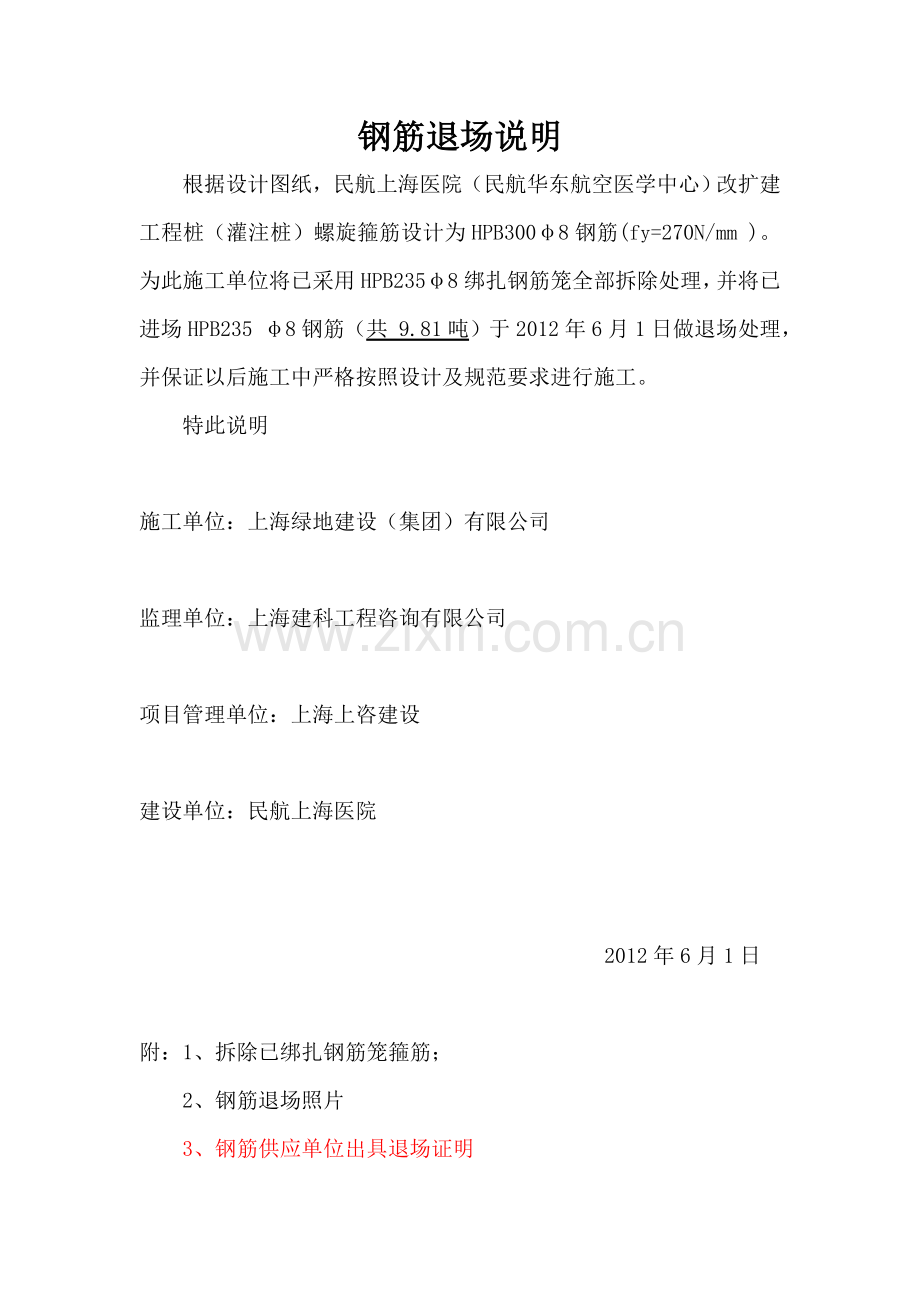 钢筋退场说明

根据设计图纸，民航上海医院（民航华东航空医学中心）改扩建工程桩（灌注桩）螺旋箍筋设计为HPB300φ8钢筋(fy=270N/mm )。为此施工单位将已采用HPB235φ8绑扎钢筋笼全部拆除处理，并将已进场HPB235 φ8钢筋（共 9.81吨）于2012年6月1日做退场处理，并保证以后施工中严格按照设计及规范要求进行施工。

特此说明

施工单位：上海绿地建设（集团）有限公司

监理单位：上海建科工程咨询有限公司

www.zixin.com.cn

项目管理单位：上海上咨建设

建设单位：民航上海医院

2012年6月1日

附：1、拆除已绑扎钢筋笼箍筋；

2、钢筋退场照片

3、钢筋供应单位出具退场证明